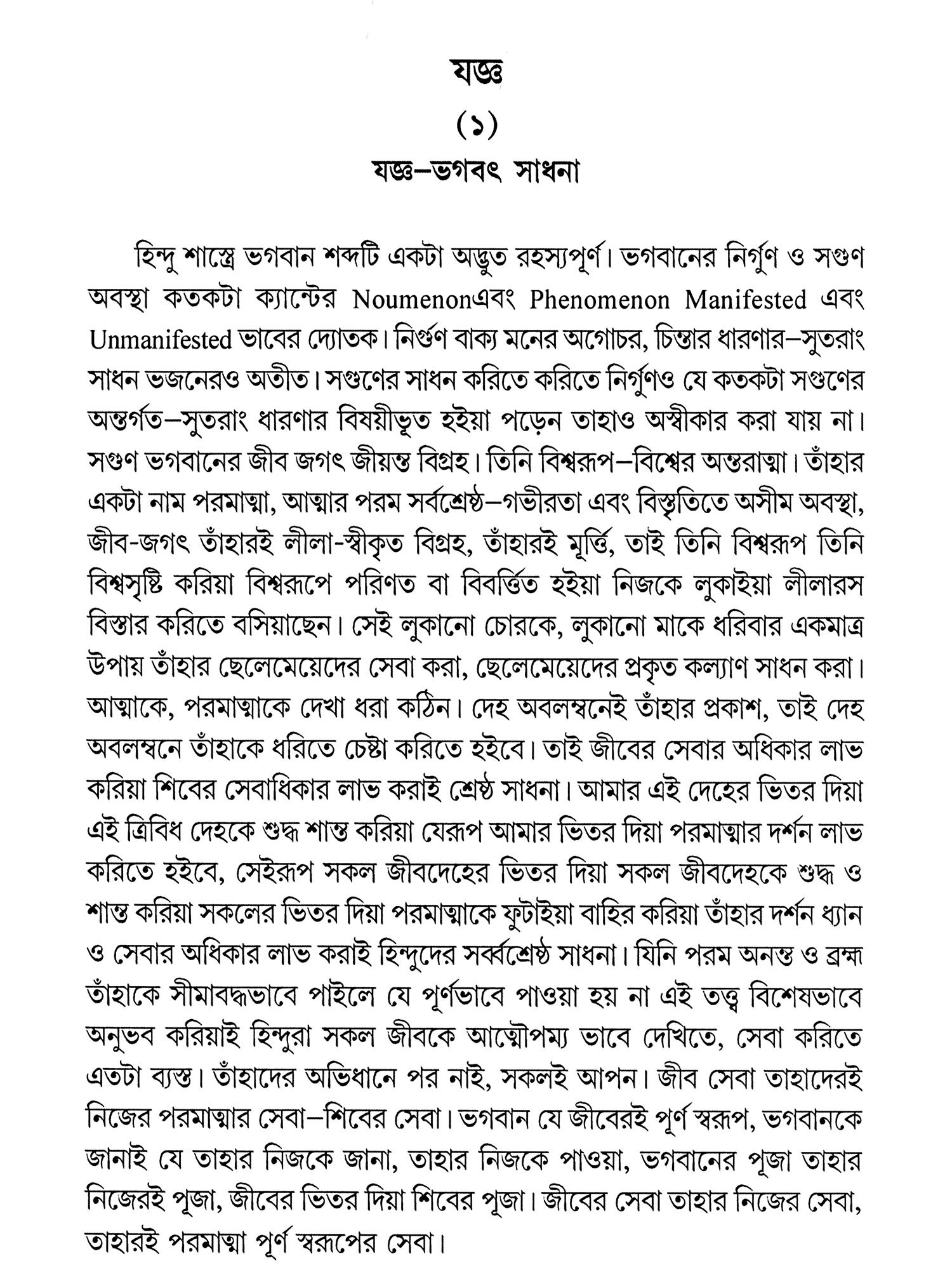 যজ্ঞ

(১)

যজ্ঞ–ভগবৎ সাধনা

হিন্দু শাস্ত্রে ভগবান শব্দটি একটা অদ্ভুত রহস্যপূর্ণ। ভগবানের নির্গুণ ও সগুণ অবস্থা কতকটা ক্যান্টের Noumenonএবং Phenomenon Manifested এবং Unmanifested ভাবের দ্যোতক। নির্গুণ বাক্য মনের অগোচর, চিন্তার ধারণার–সুতরাং সাধন ভজনেরও অতীত। সগুণের সাধন করিতে করিতে নির্গুণও যে কতকটা সগুণের অন্তর্গত–সুতরাং ধারণার বিষয়ীভূত হইয়া পড়েন তাহাও অস্বীকার করা যায় না। সগুণ ভগবানের জীব জগৎ জীয়ন্ত বিগ্রহ। তিনি বিশ্বরূপ–বিশ্বের অন্তরাত্মা। তাঁহার একটা নাম পরমাত্মা, আত্মার পরম সর্বশ্রেষ্ঠ–গভীরতা এবং বিস্তৃতিতে অসীম অবস্থা, জীব-জগৎ তাঁহারই লীলা-স্বীকৃত বিগ্রহ, তাঁহারই মূর্ত্তি, তাই তিনি বিশ্বরূপ তিনি বিশ্বসৃষ্টি করিয়া বিশ্বরূপে পরিণত বা বিবর্ত্তিত হইয়া নিজকে লুকাইয়া লীলারস বিস্তার করিতে বসিয়াছেন। সেই লুকানো চোরকে, লুকানো মাকে ধরিবার একমাত্র উপায় তাঁহার ছেলেমেয়েদের সেবা করা, ছেলেমেয়েদের প্রকৃত কল্যাণ সাধন করা। আত্মাকে, পরমাত্মাকে দেখা ধরা কঠিন। দেহ অবলম্বনেই তাঁহার প্রকাশ, তাই দেহ অবলম্বনে তাঁহাকে ধরিতে চেষ্টা করিতে হইবে। তাই জীবের সেবার অধিকার লাভ করিয়া শিবের সেবাধিকার লাভ করাই শ্রেষ্ঠ সাধনা। আমার এই দেহের ভিতর দিয়া এই ত্রিবিধ দেহকে শুদ্ধ শান্ত করিয়া যেরূপ আমার ভিতর দিয়া পরমাত্মার দর্শন লাভ করিতে হইবে, সেইরূপ সকল জীবদেহের ভিতর দিয়া সকল জীবদেহকে শুদ্ধ ও শান্ত করিয়া সকলের ভিতর দিয়া পরমাত্মাকে ফুটাইয়া বাহির করিয়া তাঁহার দর্শন ধ্যান ও সেবার অধিকার লাভ করাই হিন্দুদের সর্ব্বশ্রেষ্ঠ সাধনা। যিনি পরম অনন্ত ও ব্রহ্ম তাঁহাকে সীমাবদ্ধভাবে পাইলে যে পূর্ণভাবে পাওয়া হয় না এই তত্ত্ব বিশেষভাবে অনুভব করিয়াই হিন্দুরা সকল জীবকে আত্মৌপম্য ভাবে দেখিতে, সেবা করিতে এতটা ব্যস্ত। তাঁহাদের অভিধানে পর নাই, সকলই আপন। জীব সেবা তাহাদেরই নিজের পরমাত্মার সেবা–শিবের সেবা। ভগবান যে জীবেরই পূর্ণ স্বরূপ, ভগবানকে জানাই যে তাহার নিজকে জানা, তাহার নিজকে পাওয়া, ভগবানের পূজা তাহার নিজেরই পূজা, জীবের ভিতর দিয়া শিবের পূজা। জীবের সেবা তাহার নিজের সেবা, তাহারই পরমাত্মা পূর্ণ স্বরূপের সেবা।